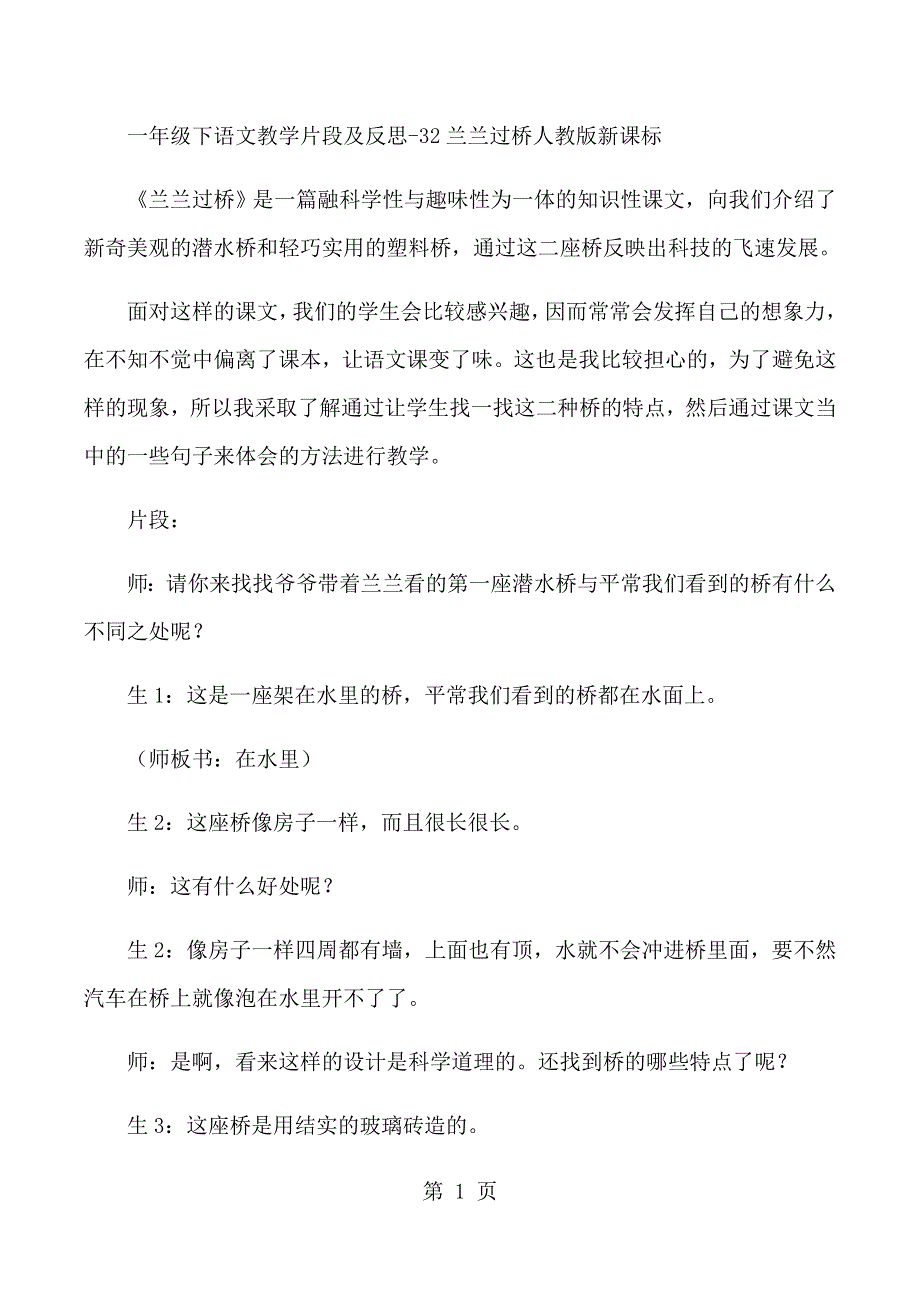 一年级下语文教学片段及反思-32 兰兰过桥人教版新课标

《兰兰过桥》是一篇融科学性与趣味性为一体的知识性课文，向我们介绍了新奇美观的潜水桥和轻巧实用的塑料桥，通过这二座桥反映出科技的飞速发展。

面对这样的课文，我们的学生会比较感兴趣，因而常常会发挥自己的想象力，在不知不觉中偏离了课本，让语文课变了味。这也是我比较担心的，为了避免这样的现象，所以我采取了解通过让学生找一找这二种桥的特点，然后通过课文当中的一些句子来体会的方法进行教学。

片段：

师：请你来找找爷爷带着兰兰看的第一座潜水桥与平常我们看到的桥有什么不同之处呢？

生 1：这是一座架在水里的桥，平常我们看到的桥都在水面上。

（师板书：在水里）

生 2：这座桥像房子一样，而且很长很长。

师：这有什么好处呢？

生 2：像房子一样四周都有墙，上面也有顶，水就不会冲进桥里面，要不然汽车在桥上就像泡在水里开不了了。

师：是啊，看来这样的设计是科学道理的。还找到桥的哪些特点了呢？

生 3：这座桥是用结实的玻璃砖造的。

第 1 页